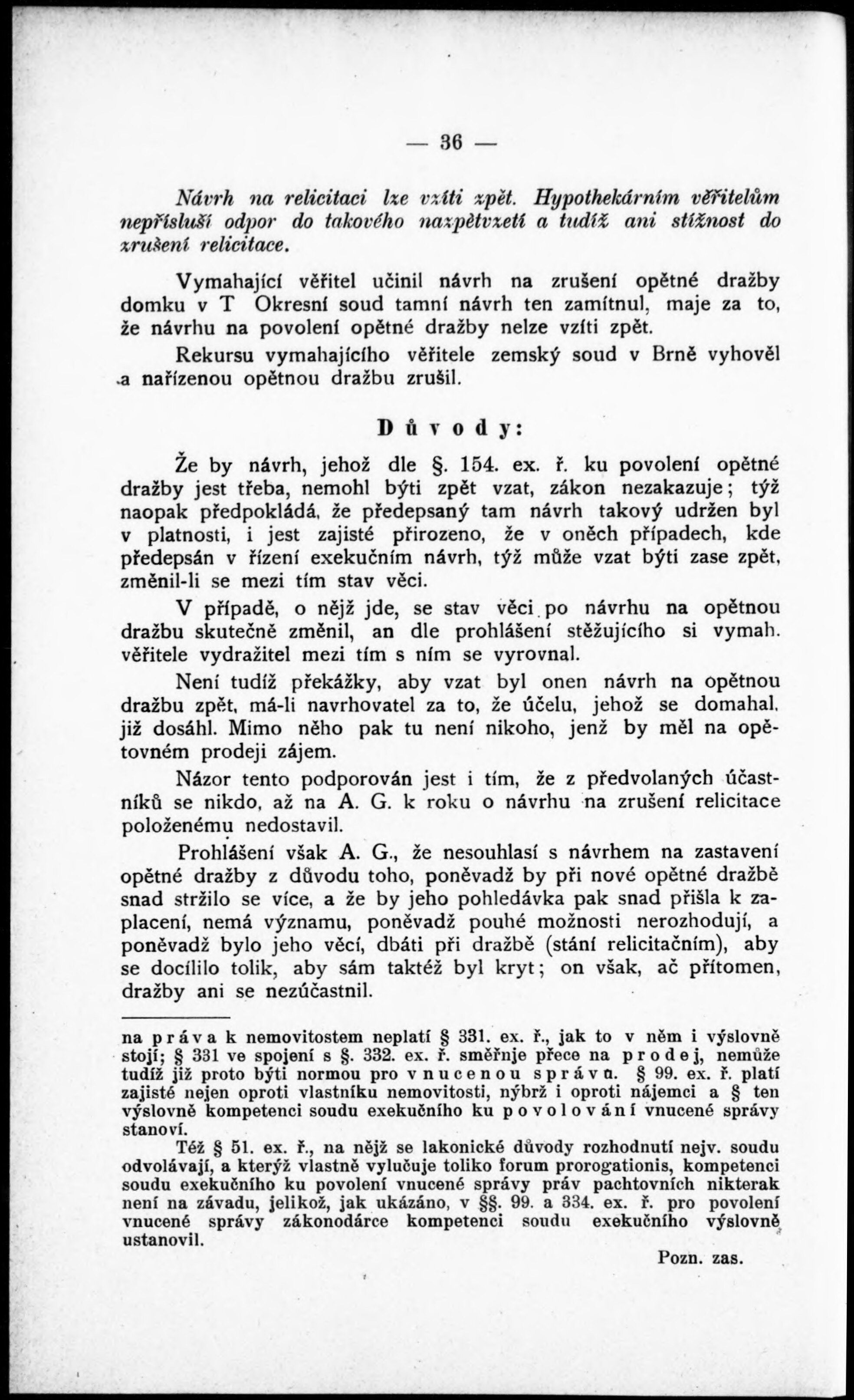 — 36 —

Návrh na relicitaci lze vzíti zpět. Hypothekárním věřitelům nepřísluší odpor do takového nazpětvzetí a tudíž ani stížnost do zrušení relicitace.

Vymahající věřitel učinil návrh na zrušení opětné dražby domku v T Okresní soud tamní návrh ten zamítnul, maje za to, že návrhu na povolení opětné dražby nelze vzíti zpět.

Rekursu vymahajícího věřitele zemský soud v Brně vyhověl a nařízenou opětnou dražbu zrušil.

Důvody:

Že by návrh, jehož dle §. 154. ex. ř. ku povolení opětné dražby jest třeba, nemohl býti zpět vzat, zákon nezakazuje; týž naopak předpokládá, že předepsaný tam návrh takový udržen byl v platnosti, i jest zajisté přirozeno, že v oněch případech, kde předepsán v řízení exekučním návrh, týž může vzat býti zase zpět, změnil-li se mezi tím stav věci.

V případě, o nějž jde, se stav věci po návrhu na opětnou dražbu skutečně změnil, an dle prohlášení stěžujícího si vymah. věřitele vydražitel mezi tím s ním se vyrovnal.

Není tudíž překážky, aby vzat byl onen návrh na opětnou dražbu zpět, má-li navrhovatel za to, že účelu, jehož se domahal, již dosáhl. Mimo něho pak tu není nikoho, jenž by měl na opětovném prodeji zájem.

Názor tento podporován jest i tím, že z předvolaných účastníků se nikdo, až na A. G. k roku o návrhu na zrušení relicitace položenému nedostavil.

Prohlášení však A. G., že nesouhlasí s návrhem na zastavení opětné dražby z důvodu toho, poněvadž by při nové opětné dražbě snad stržilo se více, a že by jeho pohledávka pak snad přišla k zaplacení, nemá významu, poněvadž pouhé možnosti nerozhodují, a poněvadž bylo jeho věcí, dbáti při dražbě (stání relicitačním), aby se docílilo tolik, aby sám taktéž byl kryt; on však, ač přítomen, dražby ani se nezúčastnil.

na práva k nemovitostem neplatí § 331. ex. ř., jak to v něm i výslovně stojí; § 331 ve spojení s §. 332. ex. ř. směřuje přece na prodej, nemůže tudíž již proto býti normou pro vnucenou správu. § 99. ex. ř. platí zajisté nejen oproti vlastníku nemovitosti, nýbrž i oproti nájemci a § ten výslovně kompetenci soudu exekučního ku povolování vnucené správy stanoví.

Též § 51. ex. ř., na nějž se lakonické důvody rozhodnutí nejv. soudu odvolávají, a kterýž vlastně vylučuje toliko forum prorogationis, kompetenci soudu exekučního ku povolení vnucené správy práv pachtovních nikterak není na závadu, jelikož, jak ukázáno, v §§. 99. a 334. ex. ř. pro povolení vnucené správy zákonodárce kompetenci soudu exekučního výslovně ustanovil.

Pozn. zas.